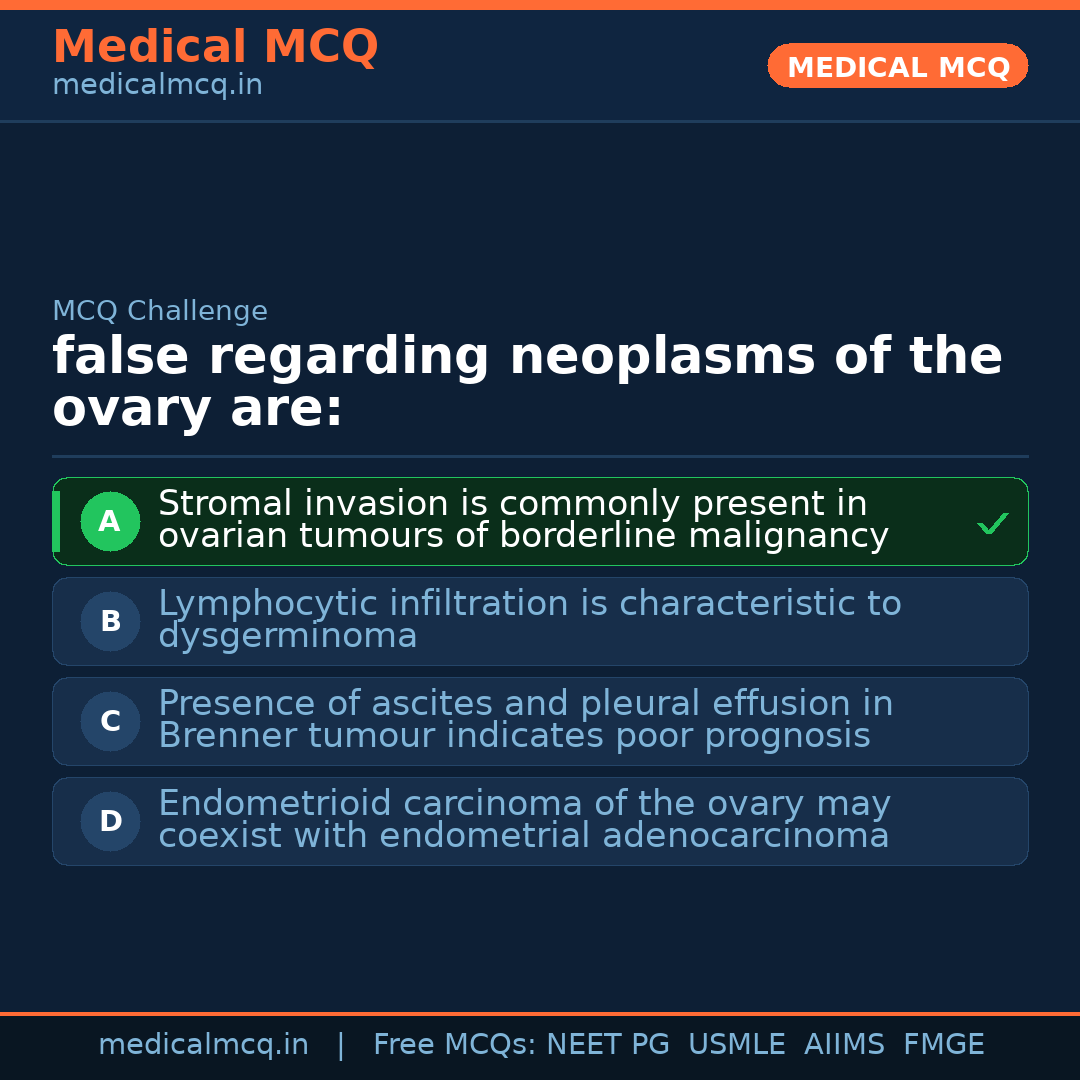 Medical MCQ
medicalmcq.in

MEDICAL MCQ

MCQ Challenge

false regarding neoplasms of the ovary are:

A Stromal invasion is commonly present in ovarian tumours of borderline malignancy ✓

B Lymphocytic infiltration is characteristic to dysgerminoma

C Presence of ascites and pleural effusion in Brenner tumour indicates poor prognosis

D Endometrioid carcinoma of the ovary may coexist with endometrial adenocarcinoma

medicalmcq.in | Free MCQs: NEET PG USMLE AIIMS FMGE